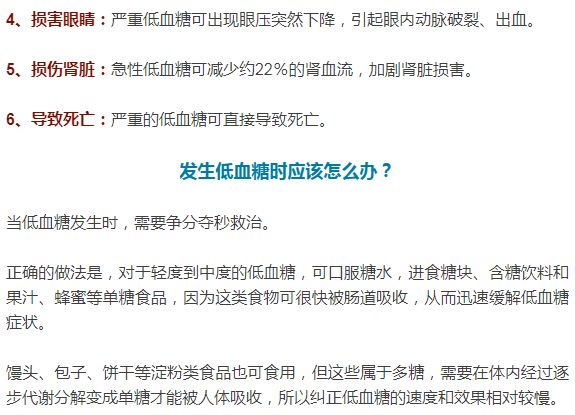 4、损害眼睛：严重低血糖可出现眼压突然下降，引起眼内动脉破裂、出血。

5、损伤肾脏：急性低血糖可减少约22%的肾血流，加剧肾脏损害。

6、导致死亡：严重的低血糖可直接导致死亡。

发生低血糖时应该怎么办？

当低血糖发生时，需要争分夺秒救治。

正确的做法是，对于轻度到中度的低血糖，可口服糖水，进食糖块、含糖饮料和果汁、蜂蜜等单糖食品，因为这类食物可很快被肠道吸收，从而迅速缓解低血糖症状。

馒头、包子、饼干等淀粉类食品也可食用，但这些属于多糖，需要在体内经过逐步代谢分解变成单糖才能被人体吸收，所以纠正低血糖的速度和效果相对较慢。